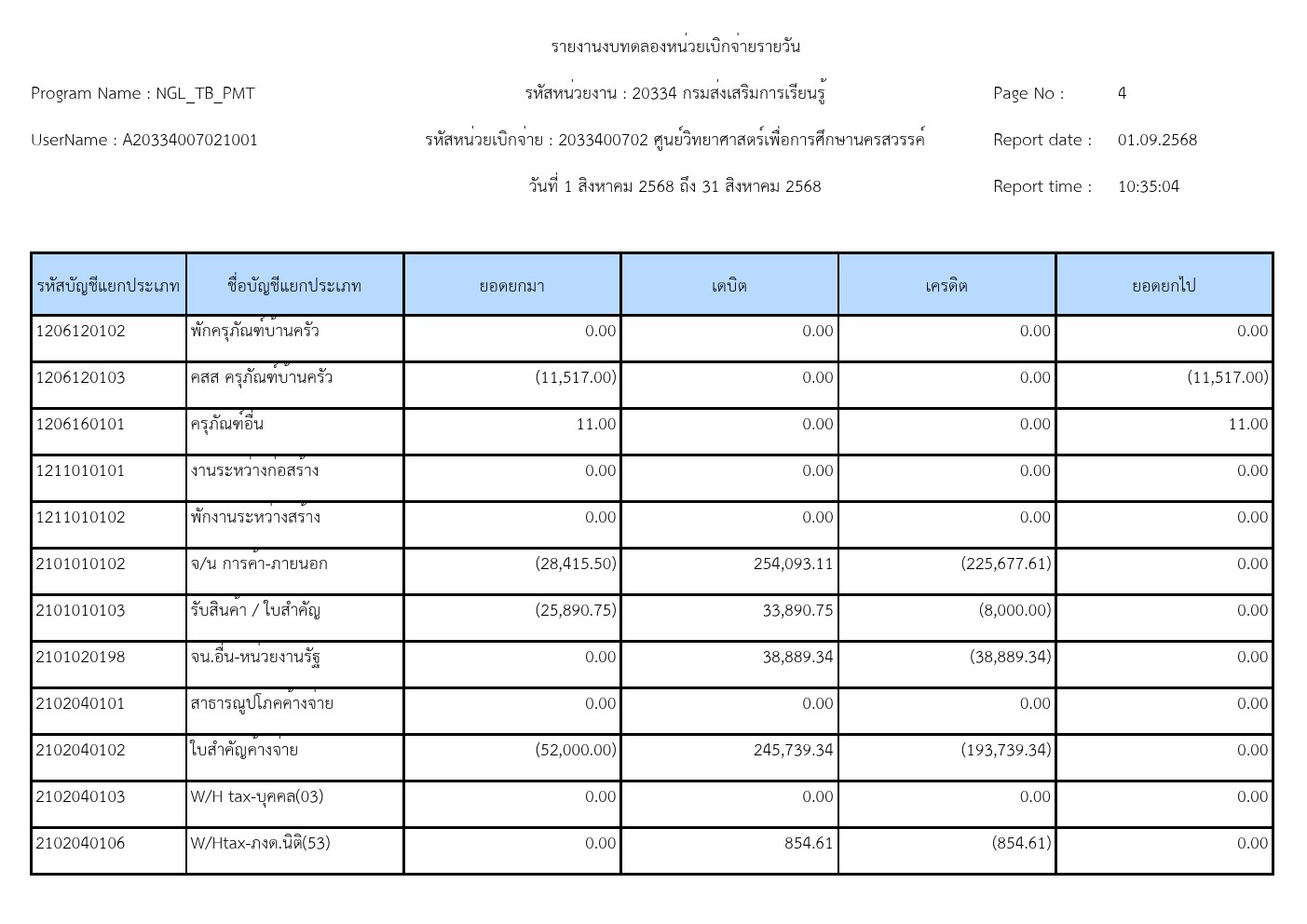 รายงานงบทดลองหน่วยเบิกจ่ายรายวัน

Program Name : NGL_TB_PMT

รหัสหน่วยงาน : 20334 กรมส่งเสริมการเรียนรู้

Page No : 4

UserName : A20334007021001

รหัสหน่วยเบิกจ่าย : 2033400702 ศูนย์วิทยาศาสตร์เพื่อการศึกษานครสวรรค์

Report date : 01.09.2568

วันที่ 1 สิงหาคม 2568 ถึง 31 สิงหาคม 2568

Report time : 10:35:04

| รหัสบัญชีแยกประเภท | ชื่อบัญชีแยกประเภท | ยอดยกมา | เดบิต | เครดิต | ยอดยกไป |
|---|---|---|---|---|---|
| 1206120102 | พักครุภัณฑ์บ้านครัว | 0.00 | 0.00 | 0.00 | 0.00 |
| 1206120103 | คสส ครุภัณฑ์บ้านครัว | (11,517.00) | 0.00 | 0.00 | (11,517.00) |
| 1206160101 | ครุภัณฑ์อื่น | 11.00 | 0.00 | 0.00 | 11.00 |
| 1211010101 | งานระหว่างก่อสร้าง | 0.00 | 0.00 | 0.00 | 0.00 |
| 1211010102 | พักงานระหว่างสร้าง | 0.00 | 0.00 | 0.00 | 0.00 |
| 2101010102 | จ/น การค้า-ภายนอก | (28,415.50) | 254,093.11 | (225,677.61) | 0.00 |
| 2101010103 | รับสินค้า / ใบสำคัญ | (25,890.75) | 33,890.75 | (8,000.00) | 0.00 |
| 2101020198 | จน.อื่น-หน่วยงานรัฐ | 0.00 | 38,889.34 | (38,889.34) | 0.00 |
| 2102040101 | สาธารณูปโภคค้างจ่าย | 0.00 | 0.00 | 0.00 | 0.00 |
| 2102040102 | ใบสำคัญค้างจ่าย | (52,000.00) | 245,739.34 | (193,739.34) | 0.00 |
| 2102040103 | W/H tax-บุคคล(03) | 0.00 | 0.00 | 0.00 | 0.00 |
| 2102040106 | W/Htax-ภงด.นิติ(53) | 0.00 | 854.61 | (854.61) | 0.00 |